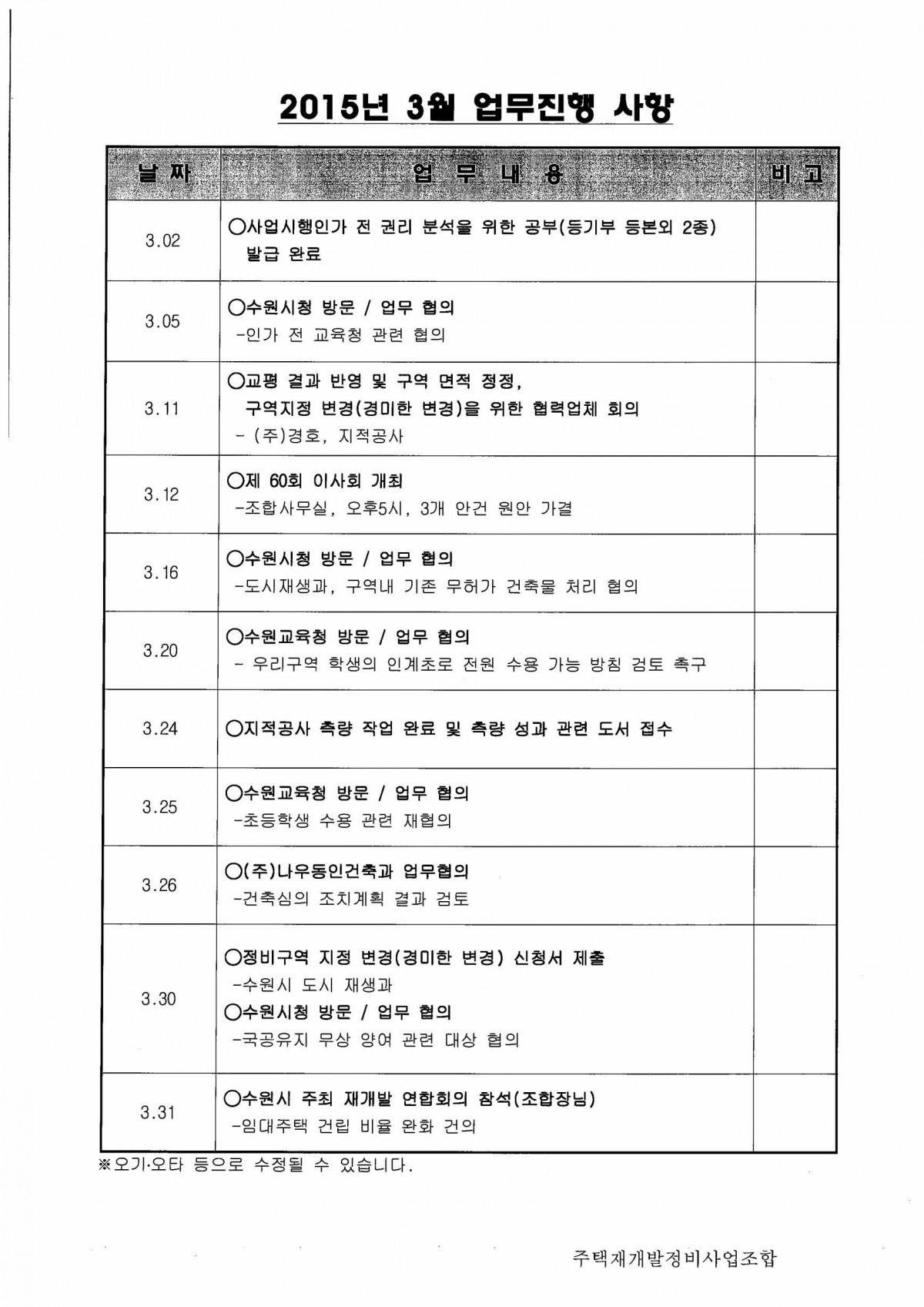 2015년 3월 업무진행 사항

| 날 짜 | 업 무 내 용 | 비 고 |
|---|---|---|
| 3.02 | ○사업시행인가 전 권리 분석을 위한 공부(등기부 등본외 2종) 발급 완료 | |
| 3.05 | ○수원시청 방문 / 업무 협의 -인가 전 교육청 관련 협의 | |
| 3.11 | ○교평 결과 반영 및 구역 면적 정정, 구역지정 변경(경미한 변경)을 위한 협력업체 회의 - (주)경호, 지적공사 | |
| 3.12 | ○제 60회 이사회 개최 -조합사무실, 오후5시, 3개 안건 원안 가결 | |
| 3.16 | ○수원시청 방문 / 업무 협의 -도시재생과, 구역내 기존 무허가 건축물 처리 협의 | |
| 3.20 | ○수원교육청 방문 / 업무 협의 - 우리구역 학생의 인계초로 전원 수용 가능 방침 검토 촉구 | |
| 3.24 | ○지적공사 측량 작업 완료 및 측량 성과 관련 도서 접수 | |
| 3.25 | ○수원교육청 방문 / 업무 협의 -초등학생 수용 관련 재협의 | |
| 3.26 | ○(주)나우동인건축과 업무협의 -건축심의 조치계획 결과 검토 | |
| 3.30 | ○정비구역 지정 변경(경미한 변경) 신청서 제출 -수원시 도시 재생과 ○수원시청 방문 / 업무 협의 -국공유지 무상 양여 관련 대상 협의 | |
| 3.31 | ○수원시 주최 재개발 연합회의 참석(조합장님) -임대주택 건립 비율 완화 건의 | |

※오기·오타 등으로 수정될 수 있습니다.

주택재개발정비사업조합